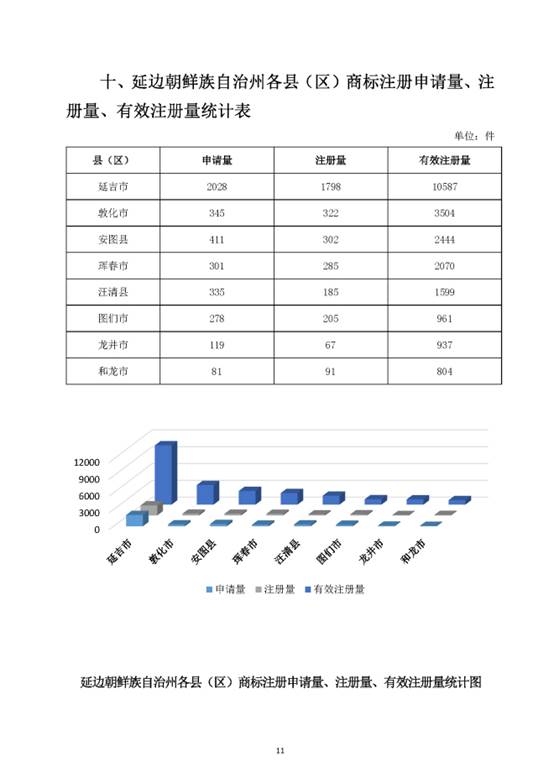 十、延边朝鲜族自治州各县（区）商标注册申请量、注册量、有效注册量统计表

单位：件

| 县（区） | 申请量 | 注册量 | 有效注册量 |
|---|---|---|---|
| 延吉市 | 2028 | 1798 | 10587 |
| 敦化市 | 345 | 322 | 3504 |
| 安图县 | 411 | 302 | 2444 |
| 珲春市 | 301 | 285 | 2070 |
| 汪清县 | 335 | 185 | 1599 |
| 图们市 | 278 | 205 | 961 |
| 龙井市 | 119 | 67 | 937 |
| 和龙市 | 81 | 91 | 804 |

12000
9000
6000
3000
0
延吉市
敦化市
安图县
珲春市
汪清县
图们市
龙井市
和龙市

申请量 注册量 有效注册量

延边朝鲜族自治州各县（区）商标注册申请量、注册量、有效注册量统计图

11